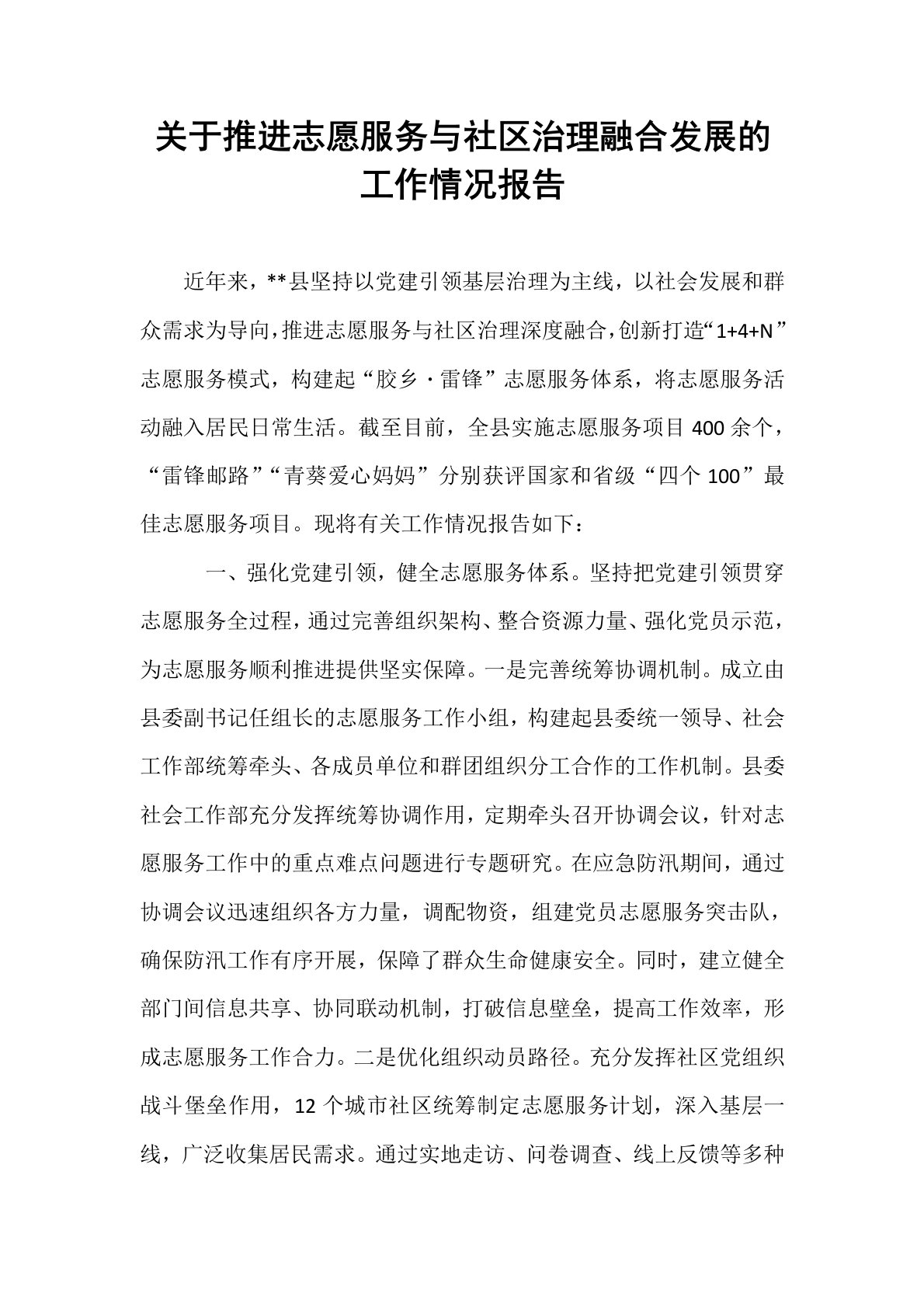 关于推进志愿服务与社区治理融合发展的工作情况报告

近年来，**县坚持以党建引领基层治理为主线，以社会发展和群众需求为导向，推进志愿服务与社区治理深度融合，创新打造“1+4+N”志愿服务模式，构建起“胶乡·雷锋”志愿服务体系，将志愿服务活动融入居民日常生活。截至目前，全县实施志愿服务项目400余个，“雷锋邮路”“青葵爱心妈妈”分别获评国家和省级“四个100”最佳志愿服务项目。现将有关工作情况报告如下：

一、强化党建引领，健全志愿服务体系。坚持把党建引领贯穿志愿服务全过程，通过完善组织架构、整合资源力量、强化党员示范，为志愿服务顺利推进提供坚实保障。一是完善统筹协调机制。成立由县委副书记任组长的志愿服务工作小组，构建起县委统一领导、社会工作部统筹牵头、各成员单位和群团组织分工合作的工作机制。县委社会工作部充分发挥统筹协调作用，定期牵头召开协调会议，针对志愿服务工作中的重点难点问题进行专题研究。在应急防汛期间，通过协调会议迅速组织各方力量，调配物资，组建党员志愿服务突击队，确保防汛工作有序开展，保障了群众生命健康安全。同时，建立健全部门间信息共享、协同联动机制，打破信息壁垒，提高工作效率，形成志愿服务工作合力。二是优化组织动员路径。充分发挥社区党组织战斗堡垒作用，12个城市社区统筹制定志愿服务计划，深入基层一线，广泛收集居民需求。通过实地走访、问卷调查、线上反馈等多种